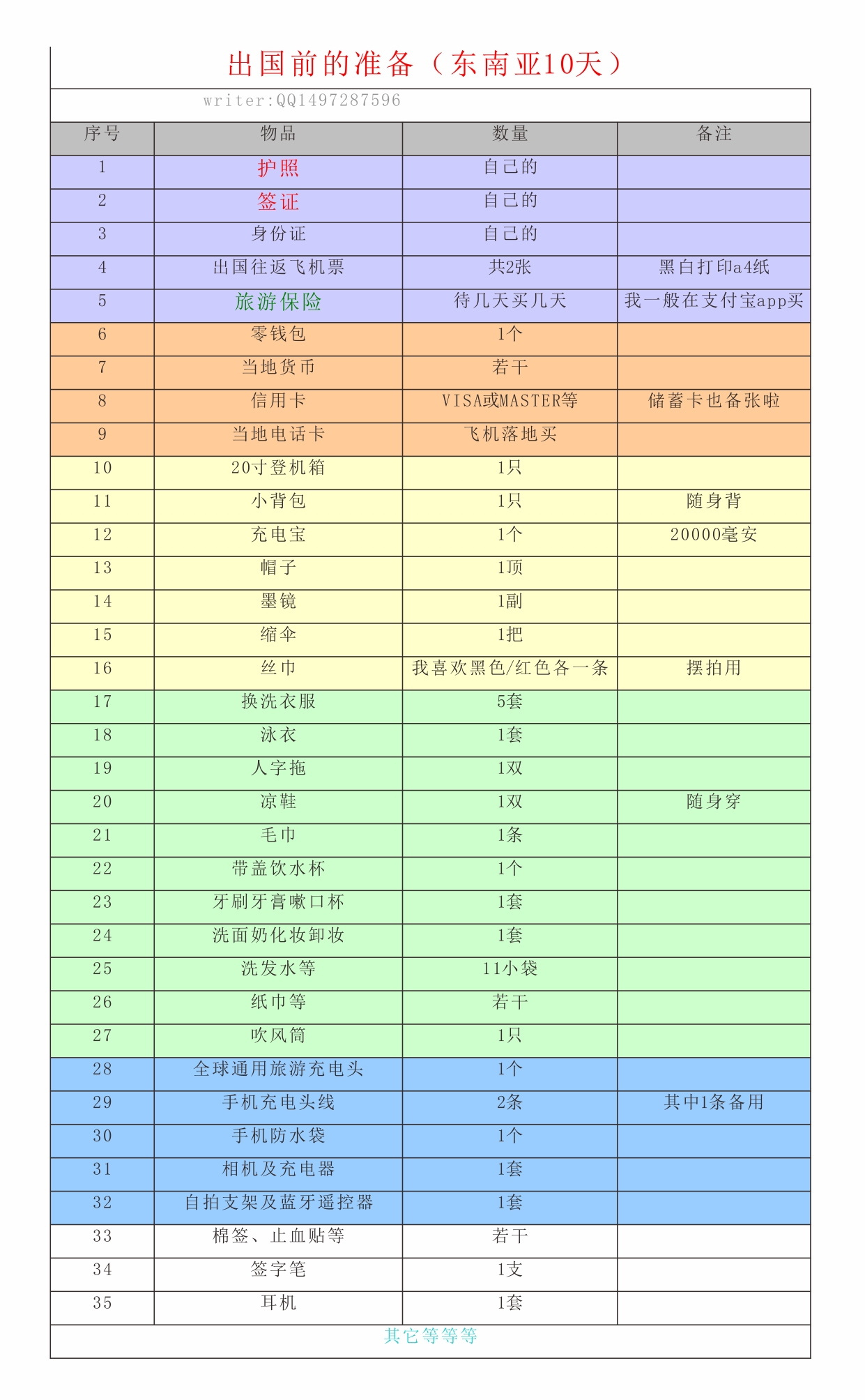 出国前的准备（东南亚10天）

writer:QQ1497287596

| 序号 | 物品 | 数量 | 备注 |
|---|---|---|---|
| 1 | 护照 | 自己的 | |
| 2 | 签证 | 自己的 | |
| 3 | 身份证 | 自己的 | |
| 4 | 出国往返飞机票 | 共2张 | 黑白打印a4纸 |
| 5 | 旅游保险 | 待几天买几天 | 我一般在支付宝app买 |
| 6 | 零钱包 | 1个 | |
| 7 | 当地货币 | 若干 | |
| 8 | 信用卡 | VISA或MASTER等 | 储蓄卡也备张啦 |
| 9 | 当地电话卡 | 飞机落地买 | |
| 10 | 20寸登机箱 | 1只 | |
| 11 | 小背包 | 1只 | 随身背 |
| 12 | 充电宝 | 1个 | 20000毫安 |
| 13 | 帽子 | 1顶 | |
| 14 | 墨镜 | 1副 | |
| 15 | 缩伞 | 1把 | |
| 16 | 丝巾 | 我喜欢黑色/红色各一条 | 摆拍用 |
| 17 | 换洗衣服 | 5套 | |
| 18 | 泳衣 | 1套 | |
| 19 | 人字拖 | 1双 | |
| 20 | 凉鞋 | 1双 | 随身穿 |
| 21 | 毛巾 | 1条 | |
| 22 | 带盖饮水杯 | 1个 | |
| 23 | 牙刷牙膏嗽口杯 | 1套 | |
| 24 | 洗面奶化妆卸妆 | 1套 | |
| 25 | 洗发水等 | 11小袋 | |
| 26 | 纸巾等 | 若干 | |
| 27 | 吹风筒 | 1只 | |
| 28 | 全球通用旅游充电头 | 1个 | |
| 29 | 手机充电头线 | 2条 | 其中1条备用 |
| 30 | 手机防水袋 | 1个 | |
| 31 | 相机及充电器 | 1套 | |
| 32 | 自拍支架及蓝牙遥控器 | 1套 | |
| 33 | 棉签、止血贴等 | 若干 | |
| 34 | 签字笔 | 1支 | |
| 35 | 耳机 | 1套 | |

其它等等等